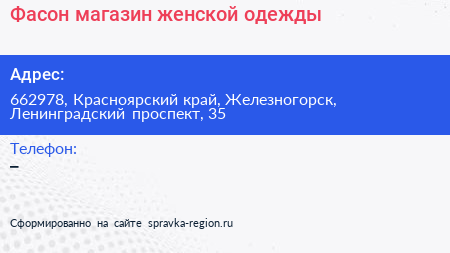 Фасон магазин женской одежды

Адрес:

662978, Красноярский край, Железногорск, Ленинградский проспект, 35

Телефон:

–

Сформированно на сайте spravka-region.ru